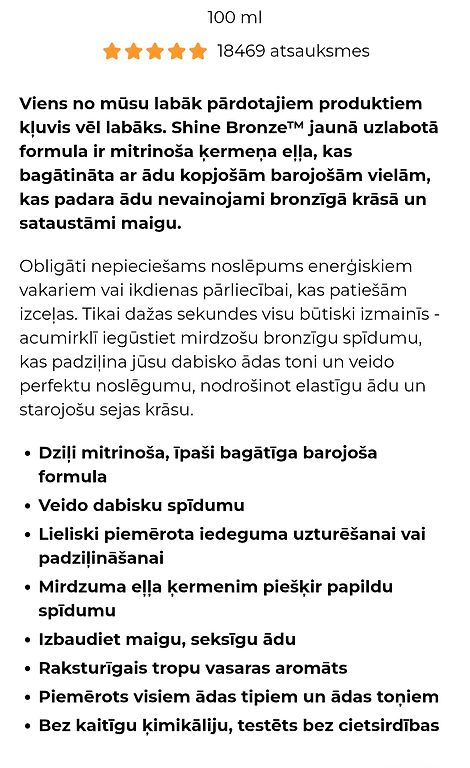 100 ml

18469 atsauksmes

Viens no mūsu labāk pārdotajiem produktiem kļuvis vēl labāks. Shine Bronze™ jaunā uzlabotā formula ir mitrinoša ķermeņa eļļa, kas bagātināta ar ādu kopjošām barojošām vielām, kas padara ādu nevainojami bronzīgā krāsā un sataustāmi maigu.

Obligāti nepieciešams noslēpums enerģiskiem vakariem vai ikdienas pārliecībai, kas patiešām izceļas. Tikai dažas sekundes visu būtiski izmainīs - acumirklī iegūstiet mirdzošu bronzīgu spīdumu, kas padziļina jūsu dabisko ādas toni un veido perfektu noslēgumu, nodrošinot elastīgu ādu un starojošu sejas krāsu.

• Dziļi mitrinoša, īpaši bagātīga barojoša formula
• Veido dabisku spīdumu
• Lieliski piemērota iedeguma uzturēšanai vai padziļināšanai
• Mirdzuma eļļa ķermenim piešķir papildu spīdumu
• Izbaudiet maigu, seksīgu ādu
• Raksturīgais tropu vasaras aromāts
• Piemērots visiem ādas tipiem un ādas toņiem
• Bez kaitīgu ķimikāliju, testēts bez cietsirdības